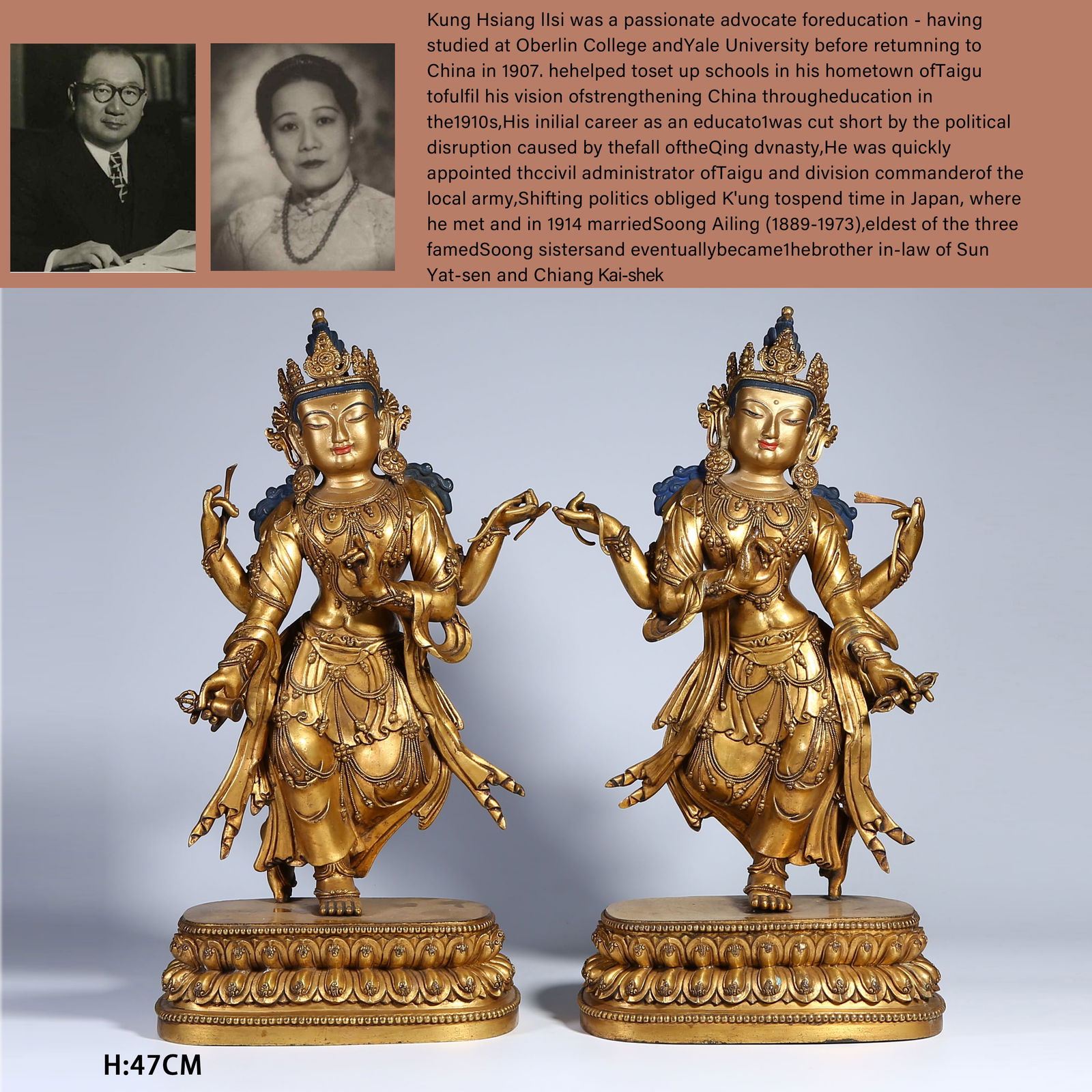 Kung Hsiang IIsi was a passionate advocate foreducation - having studied at Oberlin College andYale University before retumning to China in 1907. hehelped toset up schools in his hometown ofTaigu tofulfil his vision ofstrengthening China througheducation in the1910s,His inilial career as an educato1was cut short by the political disruption caused by thefall oftheQing dvnasty,He was quickly appointed thccivil administrator ofTaigu and division commanderof the local army,Shifting politics obliged K'ung tospend time in Japan, where he met and in 1914 marriedSoong Ailing (1889-1973),eldest of the three famedSoong sistersand eventuallybecame1hebrother in-law of Sun Yat-sen and Chiang Kai-shek

H:47CM